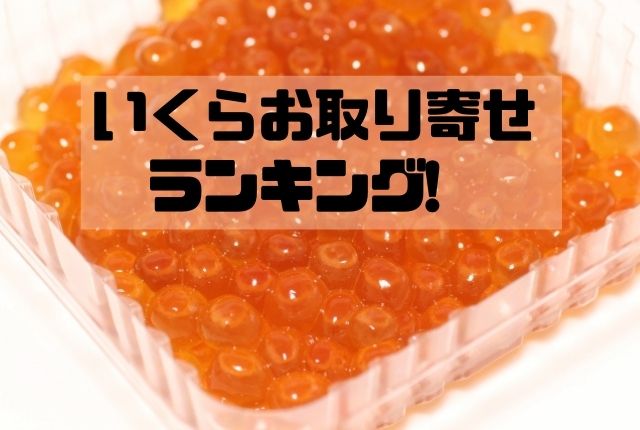 いくらお取り寄せ
ランキング!